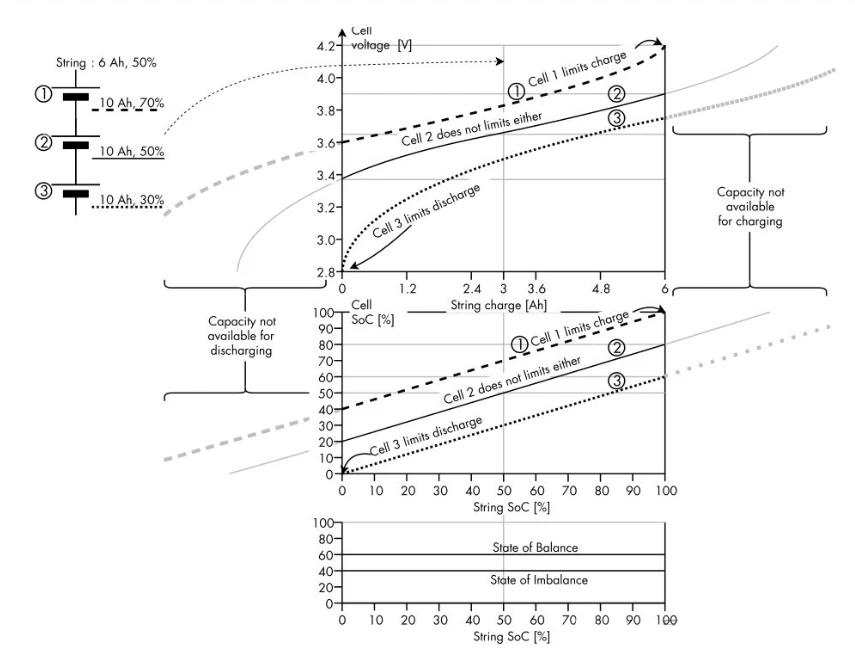 String : 6 Ah, 50%

①
10 Ah, 70%

②
10 Ah, 50%

③
10 Ah, 30%

Cell voltage [V]

4.2
4.0
3.8
3.6
3.4
3.2
3.0
2.8

① Cell 1 limits charge
②
Cell 2 does not limits either
③
Cell 3 limits discharge

0
1.2
2.4
3
3.6
4.8
6

String charge [Ah]

Capacity not available for charging

Capacity not available for discharging

Cell SoC [%]

100
90
80
70
60
50
40
30
20
10
0

① Cell 1 limits charge
②
Cell 2 does not limits either
③
Cell 3 limits discharge

0 10 20 30 40 50 60 70 80 90 100

String SoC [%]

100
80
60
40
20
0

State of Balance
State of Imbalance

0 10 20 30 40 50 60 70 80 90 100

String SoC [%]